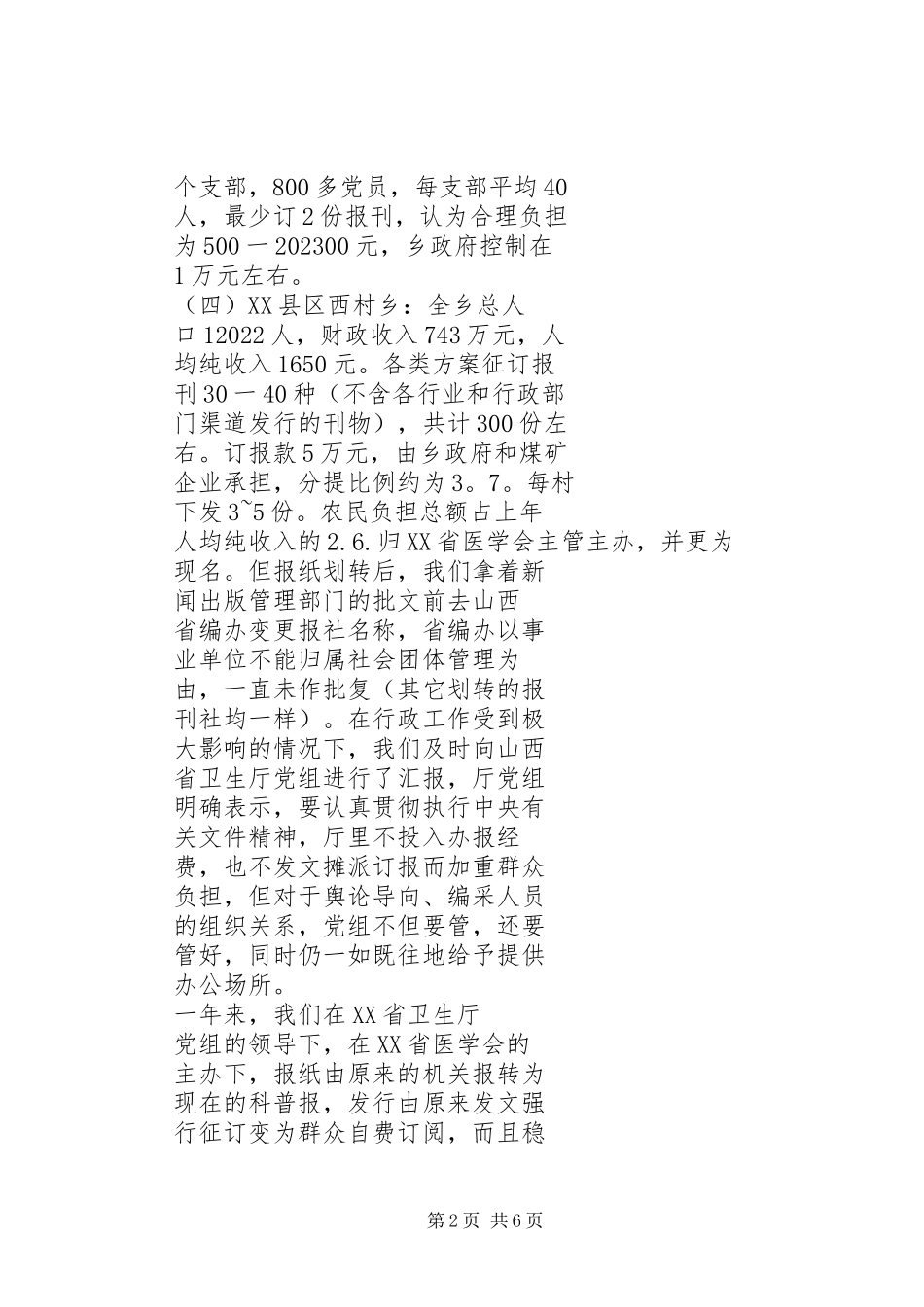 个支部，800多党员，每支部平均40人，最少订2份报刊，认为合理负担为500－202300元，乡政府控制在1万元左右。
（四）XX县区西村乡：全乡总人口12022人，财政收入743万元，人均纯收入1650元。各类方案征订报刊30－40种（不含各行业和行政部门渠道发行的刊物），共计300份左右。订报款5万元，由乡政府和煤矿企业承担，分提比例约为3。7。每村下发3~5份。农民负担总额占上年人均纯收入的2.6.归XX省医学会主管主办，并更为现名。但报纸划转后，我们拿着新闻出版管理部门的批文前去山西省编办变更报社名称，省编办以事业单位不能归属社会团体管理为由，一直未作批复（其它划转的报刊社均一样）。在行政工作受到极大影响的情况下，我们及时向山西省卫生厅党组进行了汇报，厅党组明确表示，要认真贯彻执行中央有关文件精神，厅里不投入办报经费，也不发文摊派订报而加重群众负担，但对于舆论导向、编采人员的组织关系，党组不但要管，还要管好，同时仍一如既往地给予提供办公场所。
一年来，我们在XX省卫生厅党组的领导下，在XX省医学会的主办下，报纸由原来的机关报转为现在的科普报，发行由原来发文强行征订变为群众自费订阅，而且稳

第2页 共6页